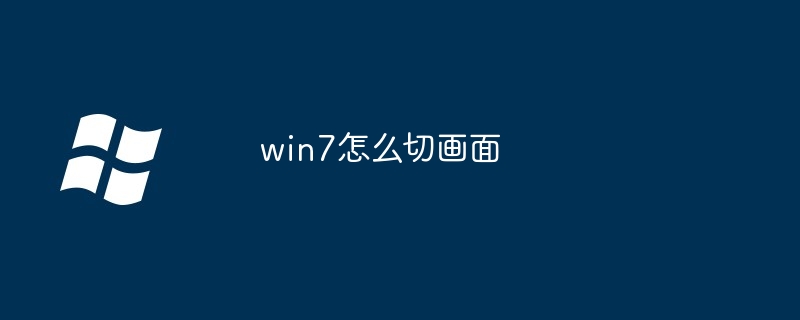 win7怎么切画面